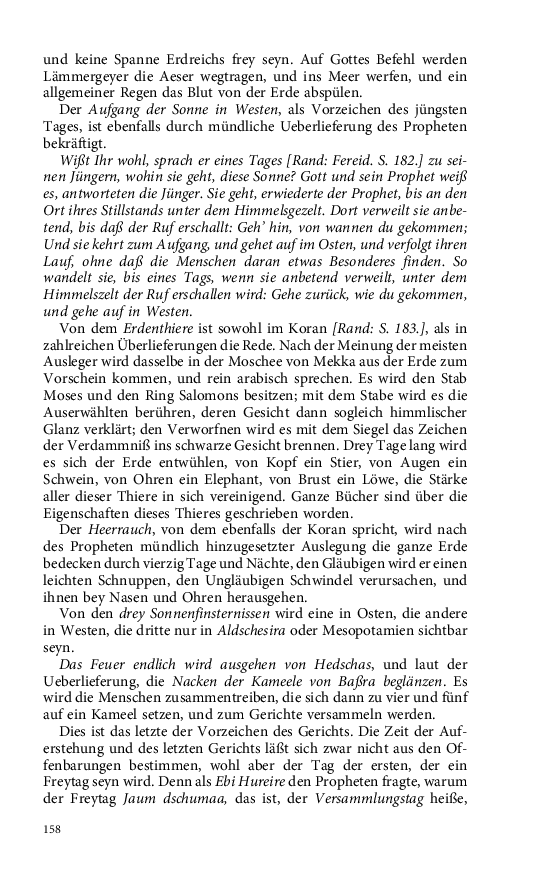 und keine Spanne Erdreichs frey seyn. Auf Gottes Befehl werden Lämmergeyer die Aeser wegtragen, und ins Meer werfen, und ein allgemeiner Regen das Blut von der Erde abspülen.

Der Aufgang der Sonne in Westen, als Vorzeichen des jüngsten Tages, ist ebenfalls durch mündliche Ueberlieferung des Propheten bekräftigt.

Wißt Ihr wohl, sprach er eines Tages [Rand: Fereid. S. 182.] zu seinen Jüngern, wohin sie geht, diese Sonne? Gott und sein Prophet weiß es, antworteten die Jünger. Sie geht, erwiederte der Prophet, bis an den Ort ihres Stillstands unter dem Himmelsgezelt. Dort verweilt sie anbetend, bis daß der Ruf erschallt: Geh' hin, von wannen du gekommen; Und sie kehrt zum Aufgang, und gehet auf im Osten, und verfolgt ihren Lauf, ohne daß die Menschen daran etwas Besonderes finden. So wandelt sie, bis eines Tags, wenn sie anbetend verweilt, unter dem Himmelszelt der Ruf erschallen wird: Gehe zurück, wie du gekommen, und gehe auf in Westen.

Von dem Erdenthiere ist sowohl im Koran [Rand: S. 183.], als in zahlreichen Überlieferungen die Rede. Nach der Meinung der meisten Ausleger wird dasselbe in der Moschee von Mekka aus der Erde zum Vorschein kommen, und rein arabisch sprechen. Es wird den Stab Moses und den Ring Salomons besitzen; mit dem Stabe wird es die Auserwählten berühren, deren Gesicht dann sogleich himmlischer Glanz verklärt; den Verworfnen wird es mit dem Siegel das Zeichen der Verdammniß ins schwarze Gesicht brennen. Drey Tage lang wird es sich der Erde entwühlen, von Kopf ein Stier, von Augen ein Schwein, von Ohren ein Elephant, von Brust ein Löwe, die Stärke aller dieser Thiere in sich vereinigend. Ganze Bücher sind über die Eigenschaften dieses Thieres geschrieben worden.

Der Heerrauch, von dem ebenfalls der Koran spricht, wird nach des Propheten mündlich hinzugesetzter Auslegung die ganze Erde bedecken durch vierzig Tage und Nächte, den Gläubigen wird er einen leichten Schnuppen, den Ungläubigen Schwindel verursachen, und ihnen bey Nasen und Ohren herausgehen.

Von den drey Sonnenfinsternissen wird eine in Osten, die andere in Westen, die dritte nur in Aldschesira oder Mesopotamien sichtbar seyn.

Das Feuer endlich wird ausgehen von Hedschas, und laut der Ueberlieferung, die Nacken der Kameele von Baßra beglänzen. Es wird die Menschen zusammentreiben, die sich dann zu vier und fünf auf ein Kameel setzen, und zum Gerichte versammeln werden.

Dies ist das letzte der Vorzeichen des Gerichts. Die Zeit der Auferstehung und des letzten Gerichts läßt sich zwar nicht aus den Offenbarungen bestimmen, wohl aber der Tag der ersten, der ein Freytag seyn wird. Denn als Ebi Hureire den Propheten fragte, warum der Freytag Jaum dschumaa, das ist, der Versammlungstag heiße,

158